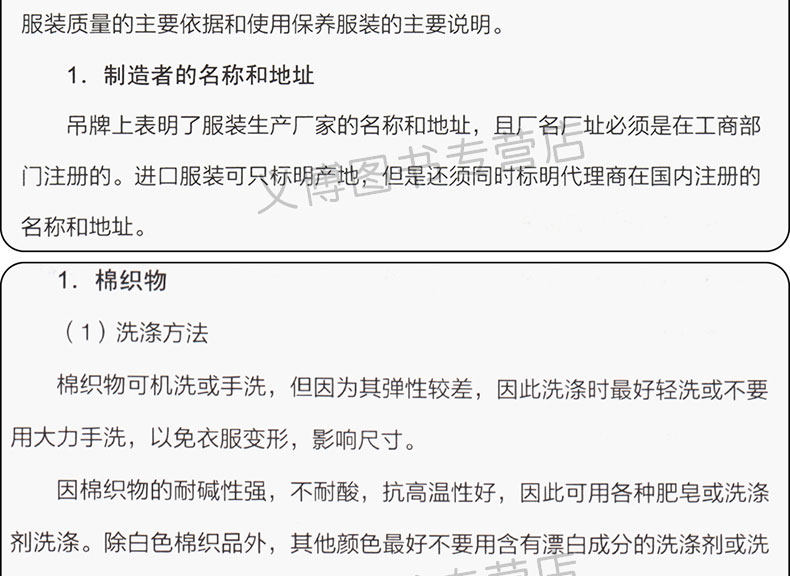 服装质量的主要依据和使用保养服装的主要说明。

1．制造者的名称和地址

吊牌上表明了服装生产厂家的名称和地址，且厂名厂址必须是在工商部门注册的。进口服装可只标明产地，但是还须同时标明代理商在国内注册的名称和地址。

1．棉织物

（1）洗涤方法

棉织物可机洗或手洗，但因为其弹性较差，因此洗涤时最好轻洗或不要用大力手洗，以免衣服变形，影响尺寸。

因棉织物的耐碱性强，不耐酸，抗高温性好，因此可用各种肥皂或洗涤剂洗涤。除白色棉织品外，其他颜色最好不要用含有漂白成分的洗涤剂或洗

文博图书专营店